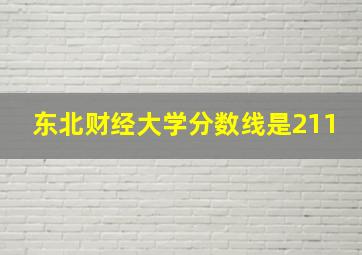 东北财经大学分数线是211